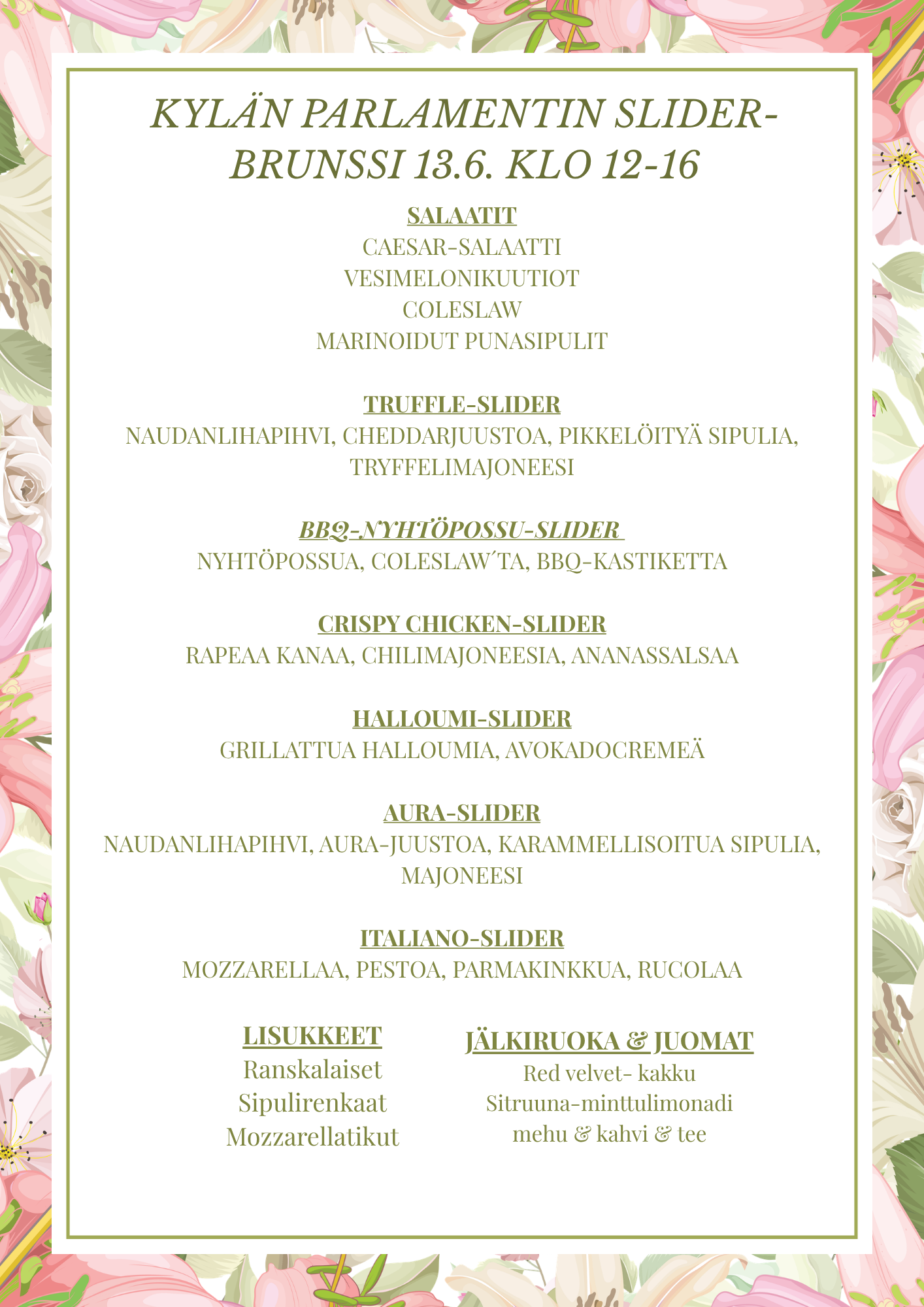 KYLÄN PARLAMENTIN SLIDER-BRUNSSI 13.6. KLO 12-16

SALAATIT
CAESAR-SALAATTI
VESIMELONIKUUTIOT
COLESLAW
MARINOIDUT PUNASIPULIT

TRUFFLE-SLIDER
NAUDANLIHAPIHVI, CHEDDARJUUSTOA, PIKKELÖITYÄ SIPULIA, TRYFFELIMAJONEESI

BBQ-NYHTÖPOSSU-SLIDER
NYHTÖPOSSUA, COLESLAW´TA, BBQ-KASTIKETTA

CRISPY CHICKEN-SLIDER
RAPEAA KANAA, CHILIMAJONEESIA, ANANASSALSAA

HALLOUMI-SLIDER
GRILLATTUA HALLOUMIA, AVOKADOCREMEÄ

AURA-SLIDER
NAUDANLIHAPIHVI, AURA-JUUSTOA, KARAMMELLISOITUA SIPULIA, MAJONEESI

ITALIANO-SLIDER
MOZZARELLAA, PESTOA, PARMAKINKKUA, RUCOLAA

LISUKKEET
Ranskalaiset
Sipulirenkaat
Mozzarellatikut

JÄLKIRUOKA & JUOMAT
Red velvet- kakku
Sitruuna-minttulimonadi
mehu & kahvi & tee